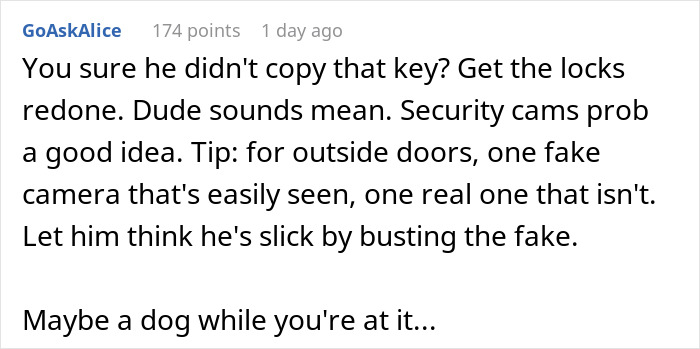 GoAskAlice 174 points 1 day ago

You sure he didn't copy that key? Get the locks redone. Dude sounds mean. Security cams prob a good idea. Tip: for outside doors, one fake camera that's easily seen, one real one that isn't. Let him think he's slick by busting the fake.

Maybe a dog while you're at it...